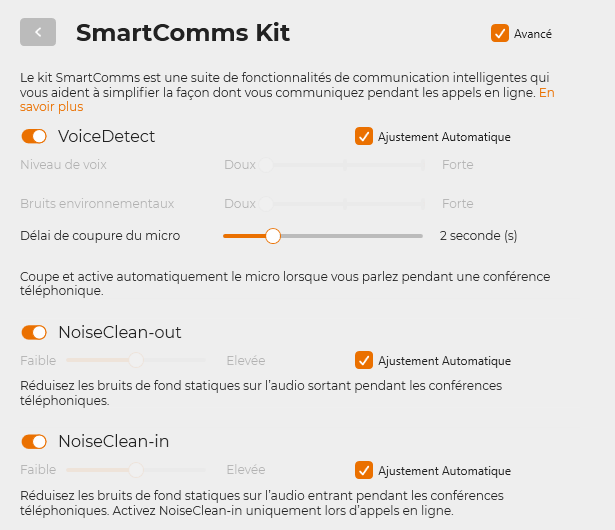 SmartComms Kit

Avancé

Le kit SmartComms est une suite de fonctionnalités de communication intelligentes qui vous aident à simplifier la façon dont vous communiquez pendant les appels en ligne. En savoir plus

VoiceDetect

Ajustement Automatique

Niveau de voix Doux Forte

Bruits environnementaux Doux Forte

Délai de coupure du micro 2 seconde (s)

Coupe et active automatiquement le micro lorsque vous parlez pendant une conférence téléphonique.

NoiseClean-out

Faible Elevée

Ajustement Automatique

Réduisez les bruits de fond statiques sur l'audio sortant pendant les conférences téléphoniques.

NoiseClean-in

Faible Elevée

Ajustement Automatique

Réduisez les bruits de fond statiques sur l'audio entrant pendant les conférences téléphoniques. Activez NoiseClean-in uniquement lors d'appels en ligne.